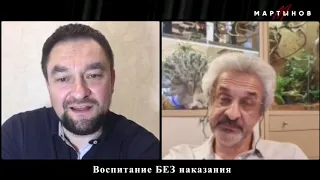 МАРТЫНОВ

Воспитание БЕЗ наказания